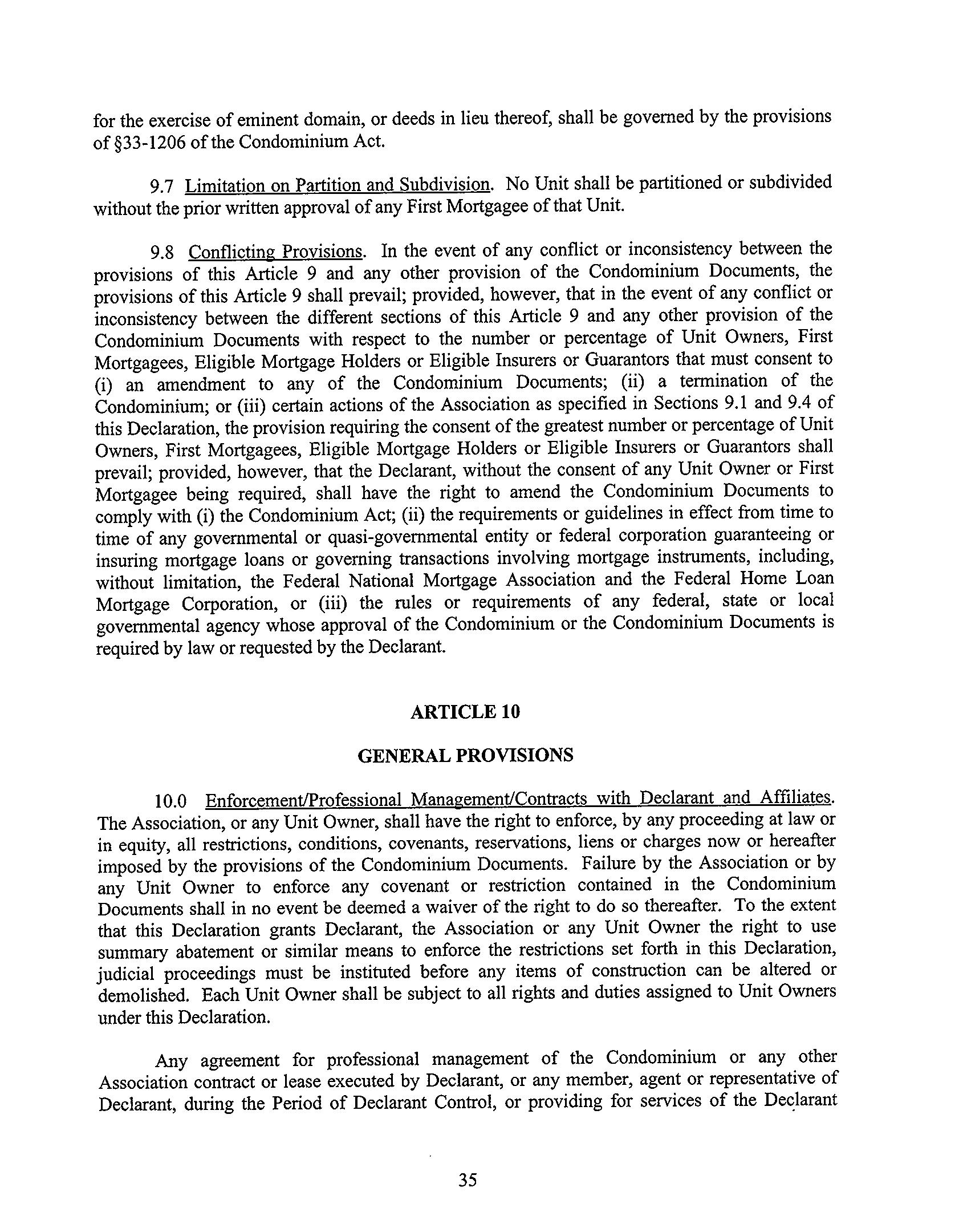 for the exercise of eminent domain, or deeds in lieu thereof, shall be governed by the provisions of §33-1206 of the Condominium Act.

9.7 Limitation on Partition and Subdivision. No Unit shall be partitioned or subdivided without the prior written approval of any First Mortgagee of that Unit.

9.8 Conflicting Provisions. In the event of any conflict or inconsistency between the provisions of this Article 9 and any other provision of the Condominium Documents, the provisions of this Article 9 shall prevail; provided, however, that in the event of any conflict or inconsistency between the different sections of this Article 9 and any other provision of the Condominium Documents with respect to the number or percentage of Unit Owners, First Mortgagees, Eligible Mortgage Holders or Eligible Insurers or Guarantors that must consent to (i) an amendment to any of the Condominium Documents; (ii) a termination of the Condominium; or (iii) certain actions of the Association as specified in Sections 9.1 and 9.4 of this Declaration, the provision requiring the consent of the greatest number or percentage of Unit Owners, First Mortgagees, Eligible Mortgage Holders or Eligible Insurers or Guarantors shall prevail; provided, however, that the Declarant, without the consent of any Unit Owner or First Mortgagee being required, shall have the right to amend the Condominium Documents to comply with (i) the Condominium Act; (ii) the requirements or guidelines in effect from time to time of any governmental or quasi-governmental entity or federal corporation guaranteeing or insuring mortgage loans or governing transactions involving mortgage instruments, including, without limitation, the Federal National Mortgage Association and the Federal Home Loan Mortgage Corporation, or (iii) the rules or requirements of any federal, state or local governmental agency whose approval of the Condominium or the Condominium Documents is required by law or requested by the Declarant.

ARTICLE 10

GENERAL PROVISIONS

10.0 Enforcement/Professional Management/Contracts with Declarant and Affiliates. The Association, or any Unit Owner, shall have the right to enforce, by any proceeding at law or in equity, all restrictions, conditions, covenants, reservations, liens or charges now or hereafter imposed by the provisions of the Condominium Documents. Failure by the Association or by any Unit Owner to enforce any covenant or restriction contained in the Condominium Documents shall in no event be deemed a waiver of the right to do so thereafter. To the extent that this Declaration grants Declarant, the Association or any Unit Owner the right to use summary abatement or similar means to enforce the restrictions set forth in this Declaration, judicial proceedings must be instituted before any items of construction can be altered or demolished. Each Unit Owner shall be subject to all rights and duties assigned to Unit Owners under this Declaration.

Any agreement for professional management of the Condominium or any other Association contract or lease executed by Declarant, or any member, agent or representative of Declarant, during the Period of Declarant Control, or providing for services of the Declarant

35